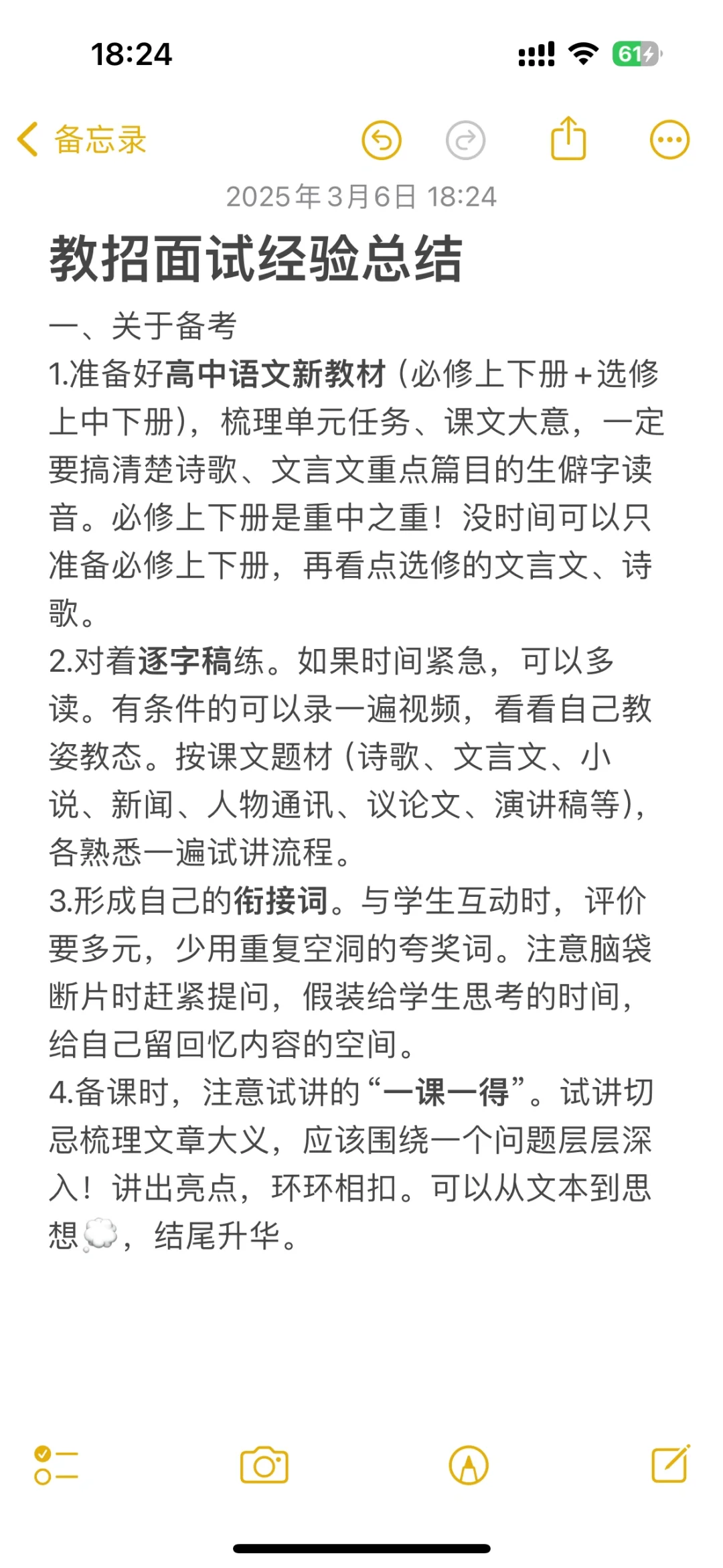 18:24

61

备忘录

2025年3月6日 18:24

教招面试经验总结

一、关于备考
1.准备好高中语文新教材（必修上下册+选修上中下册），梳理单元任务、课文大意，一定要搞清楚诗歌、文言文重点篇目的生僻字读音。必修上下册是重中之重！没时间可以只准备必修上下册，再看点选修的文言文、诗歌。
2.对着逐字稿练。如果时间紧急，可以多读。有条件的可以录一遍视频，看看自己教姿教态。按课文题材（诗歌、文言文、小说、新闻、人物通讯、议论文、演讲稿等），各熟悉一遍试讲流程。
3.形成自己的衔接词。与学生互动时，评价要多元，少用重复空洞的夸奖词。注意脑袋断片时赶紧提问，假装给学生思考的时间，给自己留回忆内容的空间。
4.备课时，注意试讲的“一课一得”。试讲切忌梳理文章大义，应该围绕一个问题层层深入！讲出亮点，环环相扣。可以从文本到思想💭，结尾升华。